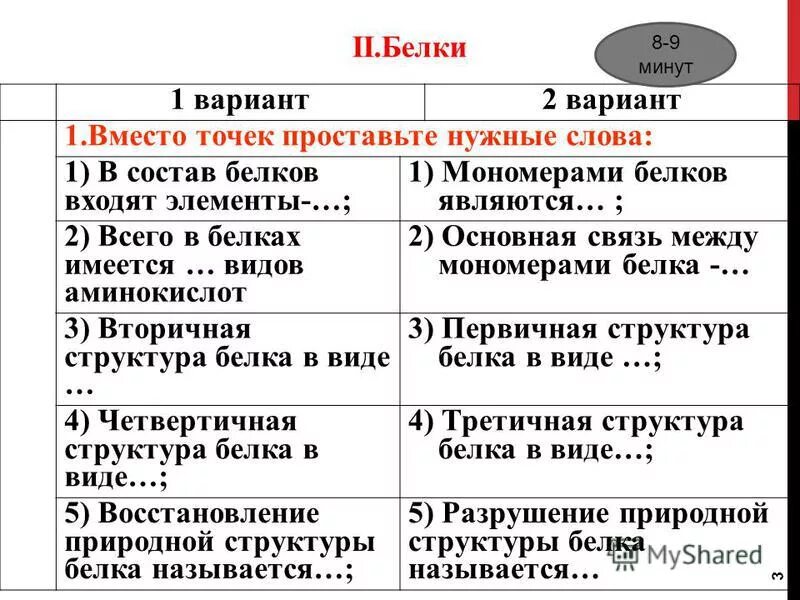 II.Белки

8-9 минут

| 1 вариант | 2 вариант |
|---|---|
| 1.Вместо точек проставьте нужные слова: | |
| 1) В состав белков входят элементы-…; | 1) Мономерами белков являются… ; |
| 2) Всего в белках имеется … видов аминокислот | 2) Основная связь между мономерами белка -… |
| 3) Вторичная структура белка в виде … | 3) Первичная структура белка в виде …; |
| 4) Четвертичная структура белка в виде…; | 4) Третичная структура белка в виде…; |
| 5) Восстановление природной структуры белка называется…; | 5) Разрушение природной структуры белка называется… |

MyShared

3